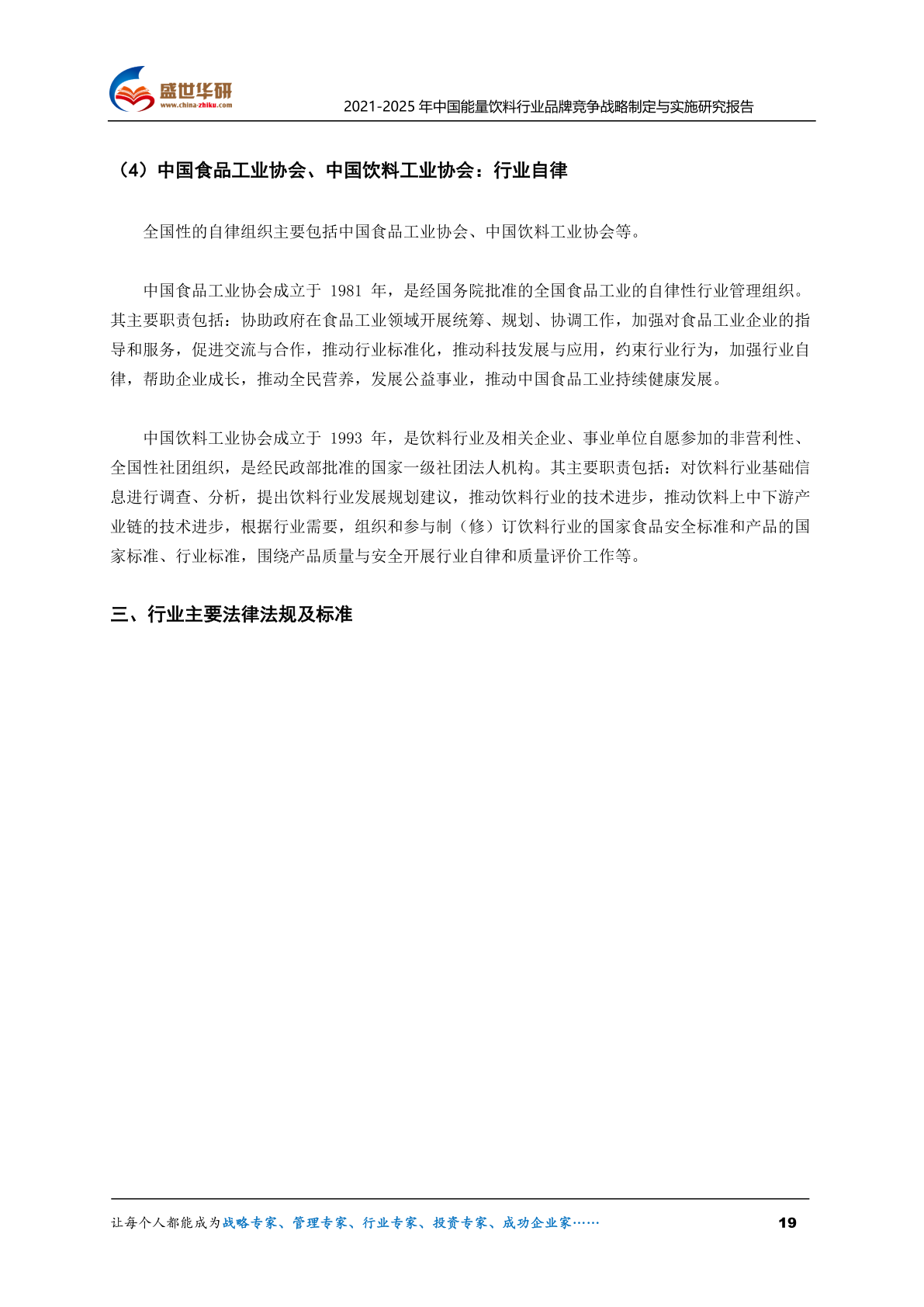 盛世华研
www.china-zhiku.com
2021-2025 年中国能量饮料行业品牌竞争战略制定与实施研究报告

（4）中国食品工业协会、中国饮料工业协会：行业自律

全国性的自律组织主要包括中国食品工业协会、中国饮料工业协会等。

中国食品工业协会成立于 1981 年，是经国务院批准的全国食品工业的自律性行业管理组织。其主要职责包括：协助政府在食品工业领域开展统筹、规划、协调工作，加强对食品工业企业的指导和服务，促进交流与合作，推动行业标准化，推动科技发展与应用，约束行业行为，加强行业自律，帮助企业成长，推动全民营养，发展公益事业，推动中国食品工业持续健康发展。

中国饮料工业协会成立于 1993 年，是饮料行业及相关企业、事业单位自愿参加的非营利性、全国性社团组织，是经民政部批准的国家一级社团法人机构。其主要职责包括：对饮料行业基础信息进行调查、分析，提出饮料行业发展规划建议，推动饮料行业的技术进步，推动饮料上中下游产业链的技术进步，根据行业需要，组织和参与制（修）订饮料行业的国家食品安全标准和产品的国家标准、行业标准，围绕产品质量与安全开展行业自律和质量评价工作等。

三、行业主要法律法规及标准

让每个人都能成为战略专家、管理专家、行业专家、投资专家、成功企业家……
19